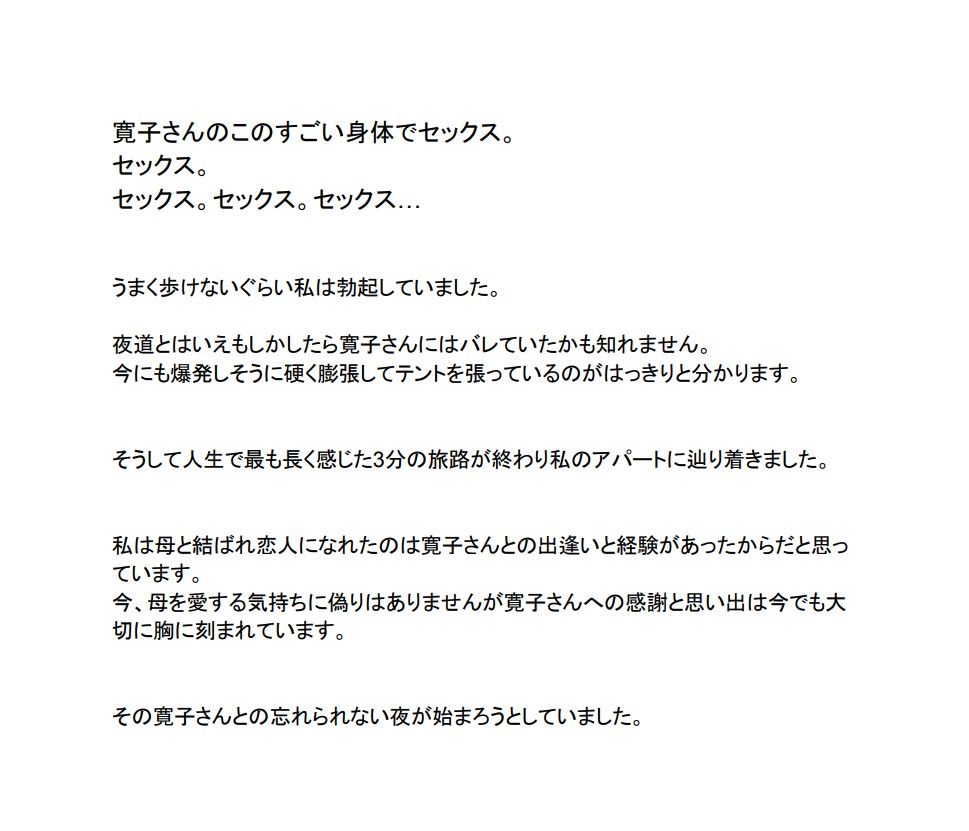 寛子さんのこのすごい身体でセックス。
セックス。
セックス。セックス。セックス…

うまく歩けないぐらい私は勃起していました。

夜道とはいえもしかしたら寛子さんにはバレていたかも知れません。
今にも爆発しそうに硬く膨張してテントを張っているのがはっきりと分かります。

そうして人生で最も長く感じた3分の旅路が終わり私のアパートに辿り着きました。

私は母と結ばれ恋人になれたのは寛子さんとの出逢いと経験があったからだと思っています。
今、母を愛する気持ちに偽りはありませんが寛子さんへの感謝と思い出は今でも大切に胸に刻まれています。

その寛子さんとの忘れられない夜が始まろうとしていました。